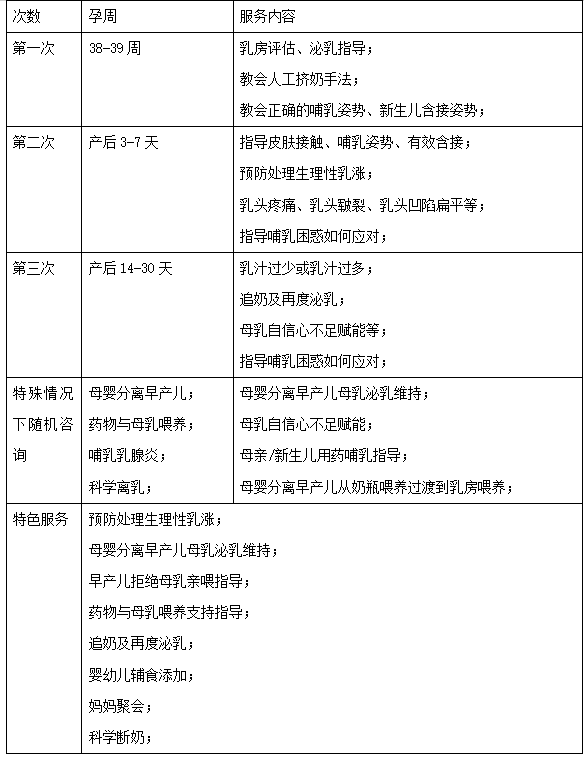 | 次数 | 孕周 | 服务内容 |
|---|---|---|
| 第一次 | 38-39 周 | 乳房评估、泌乳指导；<br>教会人工挤奶手法；<br>教会正确的哺乳姿势、新生儿含接姿势； |
| 第二次 | 产后 3-7 天 | 指导皮肤接触、哺乳姿势、有效含接；<br>预防处理生理性乳涨；<br>乳头疼痛、乳头皲裂、乳头凹陷扁平等；<br>指导哺乳困惑如何应对； |
| 第三次 | 产后 14-30 天 | 乳汁过少或乳汁过多；<br>追奶及再度泌乳；<br>母乳自信心不足赋能等；<br>指导哺乳困惑如何应对； |
| 特殊情况下随机咨询 | 母婴分离早产儿；<br>药物与母乳喂养；<br>哺乳乳腺炎；<br>科学离乳； | 母婴分离早产儿母乳泌乳维持；<br>母乳自信心不足赋能；<br>母亲/新生儿用药哺乳指导；<br>母婴分离早产儿从奶瓶喂养过渡到乳房喂养； |
| 特色服务 | 预防处理生理性乳涨；<br>母婴分离早产儿母乳泌乳维持；<br>早产儿拒绝母乳亲喂指导；<br>药物与母乳喂养支持指导；<br>追奶及再度泌乳；<br>婴幼儿辅食添加；<br>妈妈聚会；<br>科学断奶； | |